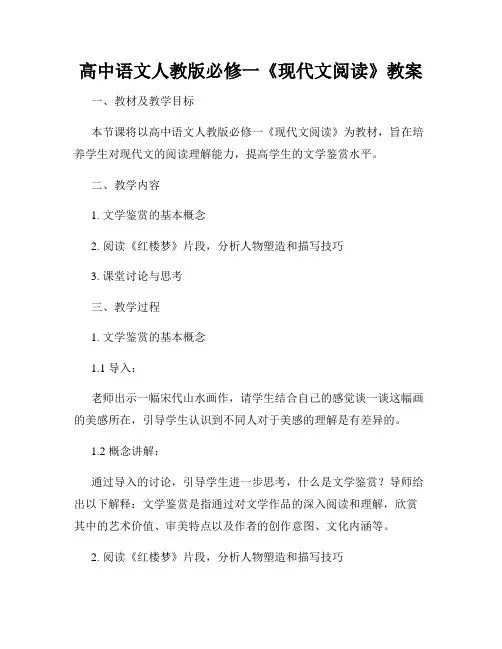 高中语文人教版必修一《现代文阅读》教案

一、教材及教学目标

本节课将以高中语文人教版必修一《现代文阅读》为教材，旨在培养学生对现代文的阅读理解能力，提高学生的文学鉴赏水平。

二、教学内容

1. 文学鉴赏的基本概念

2. 阅读《红楼梦》片段，分析人物塑造和描写技巧

3. 课堂讨论与思考

三、教学过程

1. 文学鉴赏的基本概念

1.1 导入：

老师出示一幅宋代山水画作，请学生结合自己的感觉谈一谈这幅画的美感所在，引导学生认识到不同人对于美感的理解是有差异的。

1.2 概念讲解：

通过导入的讨论，引导学生进一步思考，什么是文学鉴赏？导师给出以下解释：文学鉴赏是指通过对文学作品的深入阅读和理解，欣赏其中的艺术价值、审美特点以及作者的创作意图、文化内涵等。

2. 阅读《红楼梦》片段，分析人物塑造和描写技巧